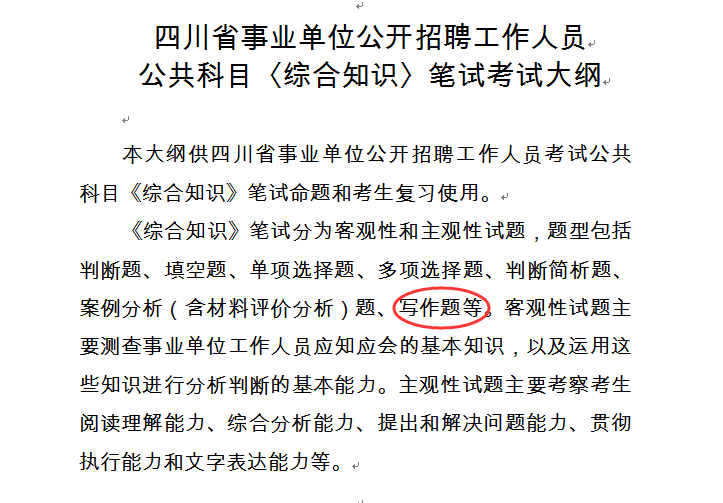 四川省事业单位公开招聘工作人员
公共科目〈综合知识〉笔试考试大纲

本大纲供四川省事业单位公开招聘工作人员考试公共科目《综合知识》笔试命题和考生复习使用。

《综合知识》笔试分为客观性和主观性试题，题型包括判断题、填空题、单项选择题、多项选择题、判断简析题、案例分析（含材料评价分析）题、写作题等。客观性试题主要测查事业单位工作人员应知应会的基本知识，以及运用这些知识进行分析判断的基本能力。主观性试题主要考察考生阅读理解能力、综合分析能力、提出和解决问题能力、贯彻执行能力和文字表达能力等。